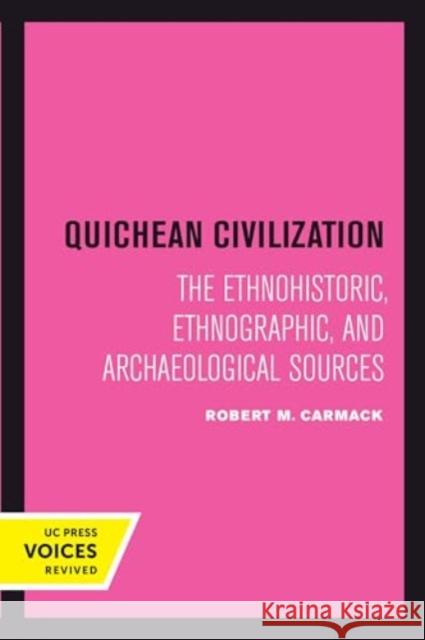 QUICHEAN CIVILIZATION

THE ETHNOHISTORIC, ETHNOGRAPHIC, AND ARCHAEOLOGICAL SOURCES

ROBERT M. CARMACK

UC PRESS
VOICES
REVIVED